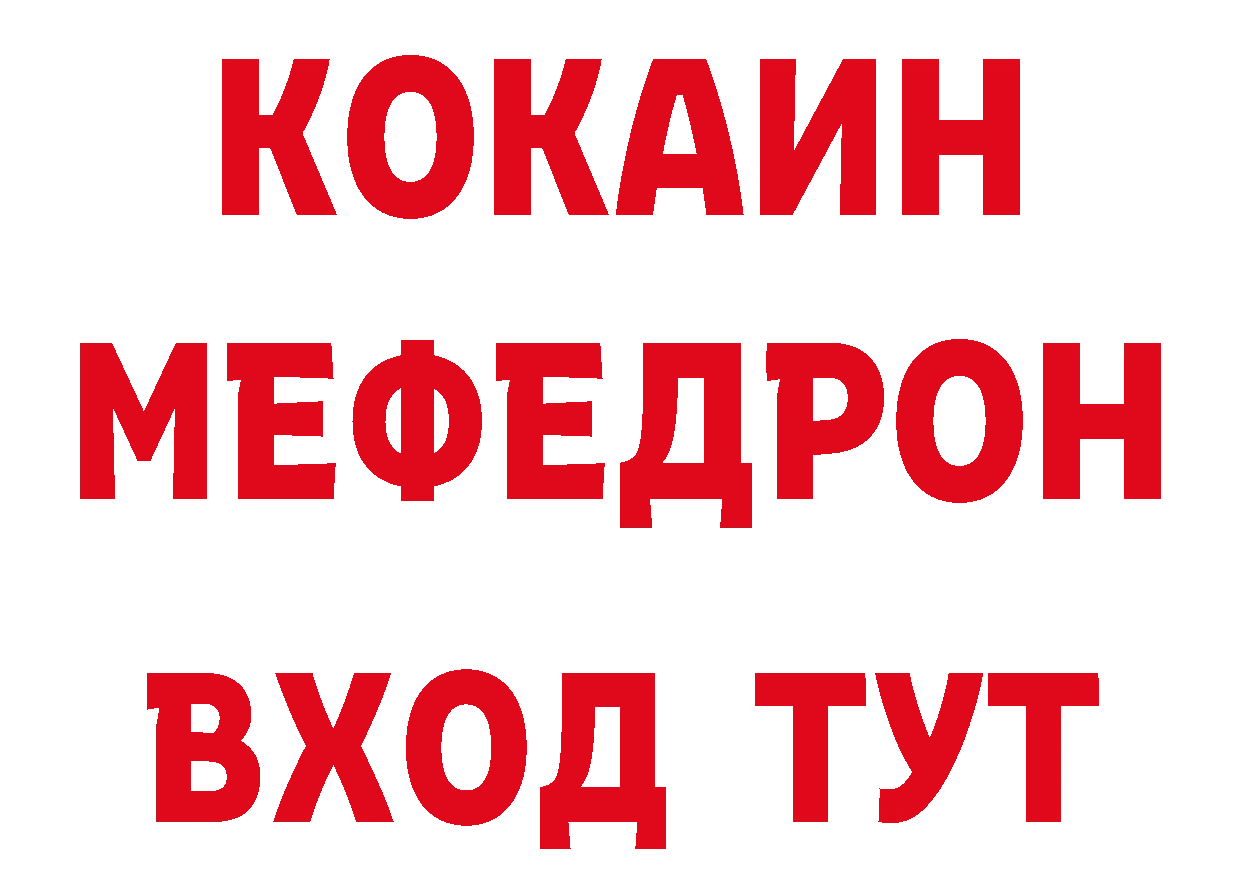 КОКАИН МЕФЕДРОН ВХОД ТУТ